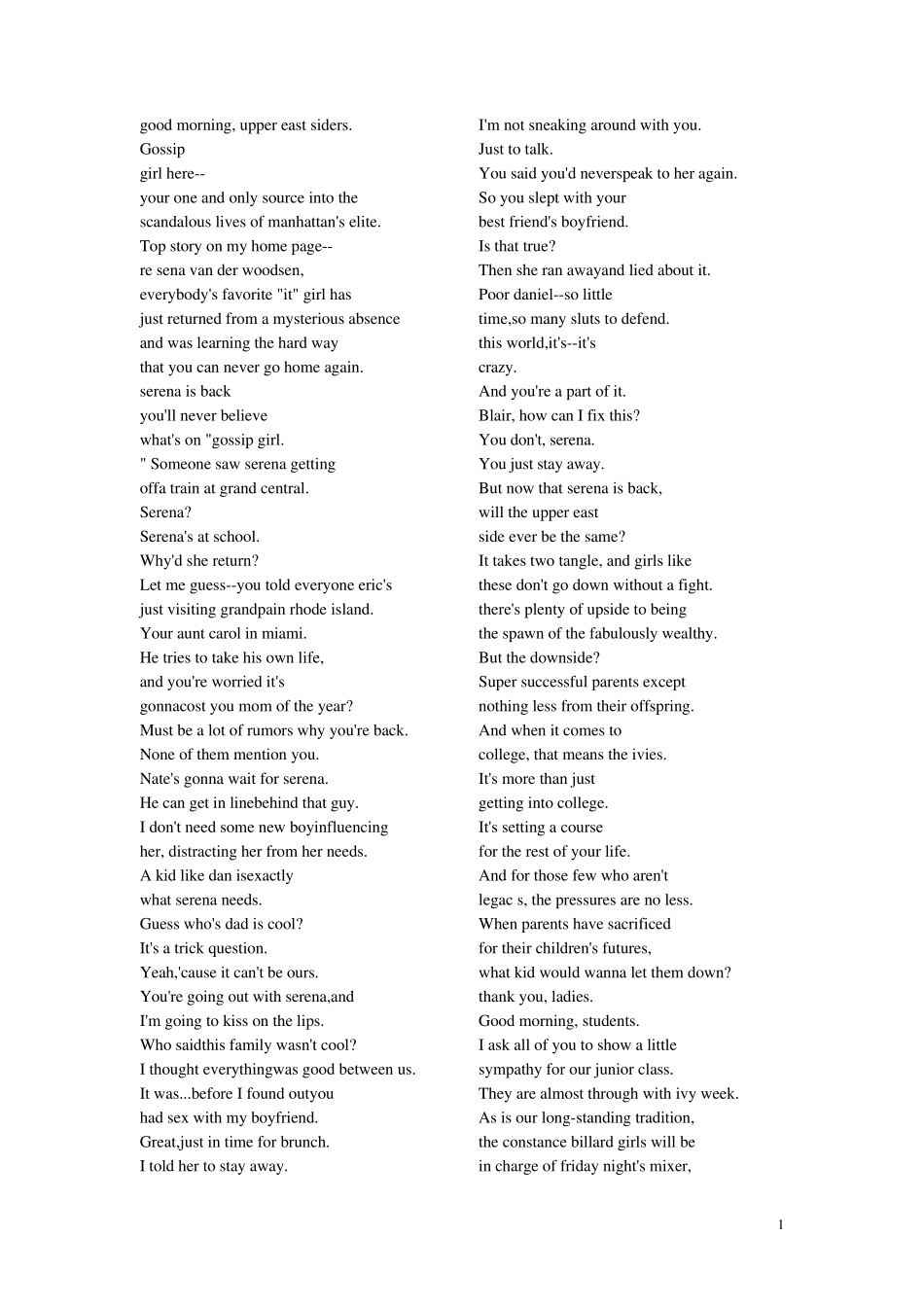 good morning, upper east siders.
Gossip
girl here--
your one and only source into the
scandalous lives of manhattan's elite.
Top story on my home page--
re sena van der woodsen,
everybody's favorite "it" girl has
just returned from a mysterious absence
and was learning the hard way
that you can never go home again.
serena is back
you'll never believe
what's on "gossip girl.
" Someone saw serena getting
offa train at grand central.
Serena?
Serena's at school.
Why'd she return?
Let me guess--you told everyone eric's
just visiting grandpain rhode island.
Your aunt carol in miami.
He tries to take his own life,
and you're worried it's
gonnacost you mom of the year?
Must be a lot of rumors why you're back.
None of them mention you.
Nate's gonna wait for serena.
He can get in linebehind that guy.
I don't need some new boyinfluencing
her, distracting her from her needs.
A kid like dan isexactly
what serena needs.
Guess who's dad is cool?
It's a trick question.
Yeah,'cause it can't be ours.
You're going out with serena,and
I'm going to kiss on the lips.
Who saidthis family wasn't cool?
I thought everythingwas good between us.
It was...before I found outyou
had sex with my boyfriend.
Great,just in time for brunch.
I told her to stay away.

I'm not sneaking around with you.
Just to talk.
You said you'd neverspeak to her again.
So you slept with your
best friend's boyfriend.
Is that true?
Then she ran awayand lied about it.
Poor daniel--so little
time,so many sluts to defend.
this world,it's--it's
crazy.
And you're a part of it.
Blair, how can I fix this?
You don't, serena.
You just stay away.
But now that serena is back,
will the upper east
side ever be the same?
It takes two tangle, and girls like
these don't go down without a fight.
there's plenty of upside to being
the spawn of the fabulously wealthy.
But the downside?
Super successful parents except
nothing less from their offspring.
And when it comes to
college, that means the ivies.
It's more than just
getting into college.
It's setting a course
for the rest of your life.
And for those few who aren't
legac s, the pressures are no less.
When parents have sacrificed
for their children's futures,
what kid would wanna let them down?
thank you, ladies.
Good morning, students.
I ask all of you to show a little
sympathy for our junior class.
They are almost through with ivy week.
As is our long-standing tradition,
the constance billard girls will be
in charge of friday night's mixer,

1